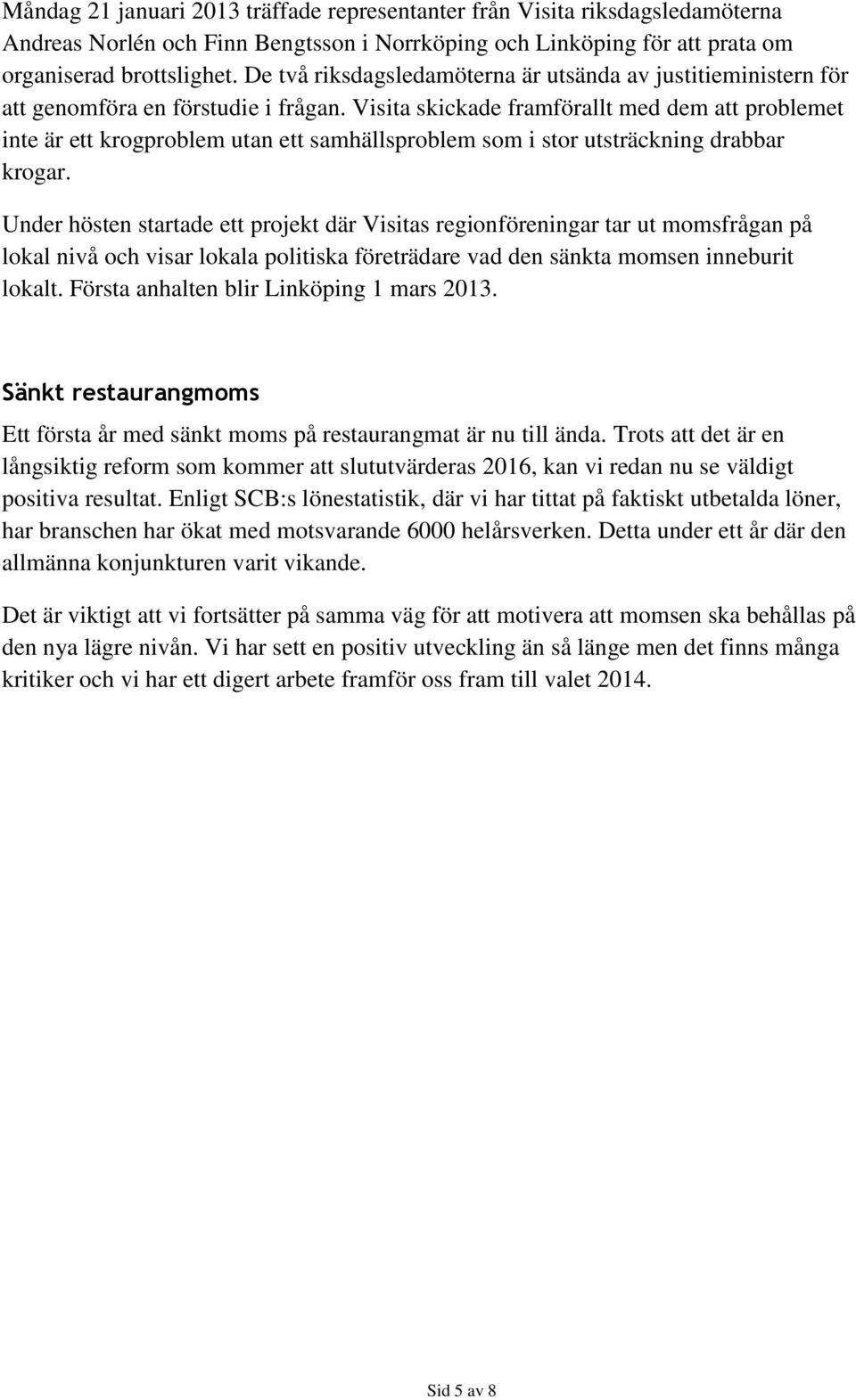 Måndag 21 januari 2013 träffade representanter från Visita riksdagsledamöterna Andreas Norlén och Finn Bengtsson i Norrköping och Linköping för att prata om organiserad brottslighet. De två riksdagsledamöterna är utsända av justitieministern för att genomföra en förstudie i frågan. Visita skickade framförallt med dem att problemet inte är ett krogproblem utan ett samhällsproblem som i stor utsträckning drabbar krogar.

Under hösten startade ett projekt där Visitas regionföreningar tar ut momsfrågan på lokal nivå och visar lokala politiska företrädare vad den sänkta momsen inneburit lokalt. Första anhalten blir Linköping 1 mars 2013.

Sänkt restaurangmoms

Ett första år med sänkt moms på restaurangmat är nu till ända. Trots att det är en långsiktig reform som kommer att slututvärderas 2016, kan vi redan nu se väldigt positiva resultat. Enligt SCB:s lönestatistik, där vi har tittat på faktiskt utbetalda löner, har branschen har ökat med motsvarande 6000 helårsverken. Detta under ett år där den allmänna konjunkturen varit vikande.

Det är viktigt att vi fortsätter på samma väg för att motivera att momsen ska behållas på den nya lägre nivån. Vi har sett en positiv utveckling än så länge men det finns många kritiker och vi har ett digert arbete framför oss fram till valet 2014.

Sid 5 av 8